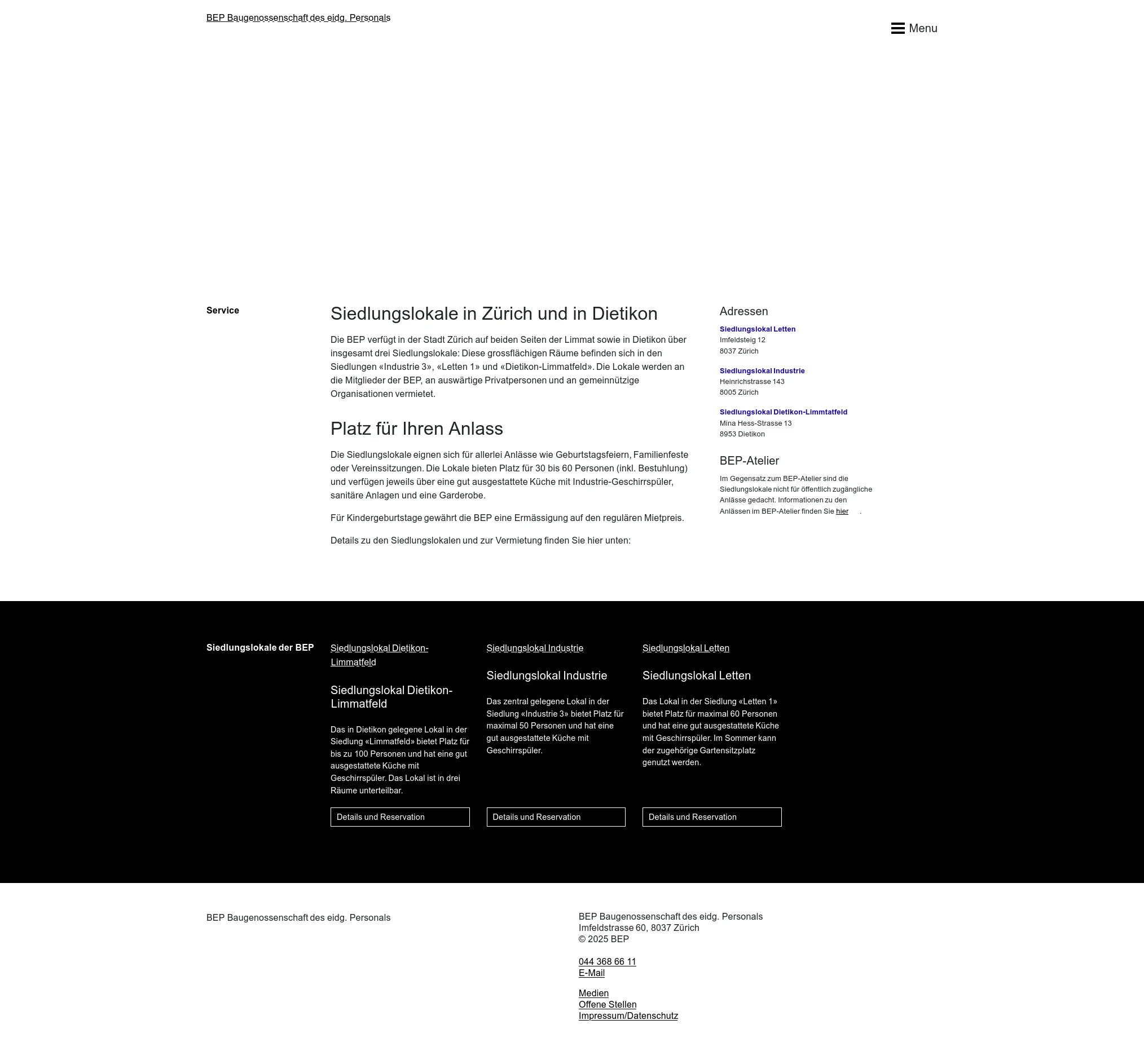 BEP Baugenossenschaft des eidg. Personals

Menu

Service

Siedlungslokale in Zürich und in Dietikon

Die BEP verfügt in der Stadt Zürich auf beiden Seiten der Limmat sowie in Dietikon über insgesamt drei Siedlungslokale: Diese grossflächigen Räume befinden sich in den Siedlungen «Industrie 3», «Letten 1» und «Dietikon-Limmatfeld». Die Lokale werden an die Mitglieder der BEP, an auswärtige Privatpersonen und an gemeinnützige Organisationen vermietet.

Platz für Ihren Anlass

Die Siedlungslokale eignen sich für allerlei Anlässe wie Geburtstagsfeiern, Familienfeste oder Vereinssitzungen. Die Lokale bieten Platz für 30 bis 60 Personen (inkl. Bestuhlung) und verfügen jeweils über eine gut ausgestattete Küche mit Industrie-Geschirrspüler, sanitäre Anlagen und eine Garderobe.

Für Kindergeburtstage gewährt die BEP eine Ermässigung auf den regulären Mietpreis.

Details zu den Siedlungslokalen und zur Vermietung finden Sie hier unten:

Adressen

Siedlungslokal Letten
Imfeldsteig 12
8037 Zürich

Siedlungslokal Industrie
Heinrichstrasse 143
8005 Zürich

Siedlungslokal Dietikon-Limmtatfeld
Mina Hess-Strasse 13
8953 Dietikon

BEP-Atelier

Im Gegensatz zum BEP-Atelier sind die Siedlungslokale nicht für öffentlich zugängliche Anlässe gedacht. Informationen zu den Anlässen im BEP-Atelier finden Sie hier .

Siedlungslokale der BEP

Siedlungslokal Dietikon-Limmatfeld

Siedlungslokal Dietikon-Limmatfeld

Das in Dietikon gelegene Lokal in der Siedlung «Limmatfeld» bietet Platz für bis zu 100 Personen und hat eine gut ausgestattete Küche mit Geschirrspüler. Das Lokal ist in drei Räume unterteilbar.

Details und Reservation

Siedlungslokal Industrie

Siedlungslokal Industrie

Das zentral gelegene Lokal in der Siedlung «Industrie 3» bietet Platz für maximal 50 Personen und hat eine gut ausgestattete Küche mit Geschirrspüler.

Details und Reservation

Siedlungslokal Letten

Siedlungslokal Letten

Das Lokal in der Siedlung «Letten 1» bietet Platz für maximal 60 Personen und hat eine gut ausgestattete Küche mit Geschirrspüler. Im Sommer kann der zugehörige Gartensitzplatz genutzt werden.

Details und Reservation

BEP Baugenossenschaft des eidg. Personals

BEP Baugenossenschaft des eidg. Personals
Imfeldstrasse 60, 8037 Zürich
© 2025 BEP

044 368 66 11
E-Mail

Medien
Offene Stellen
Impressum/Datenschutz